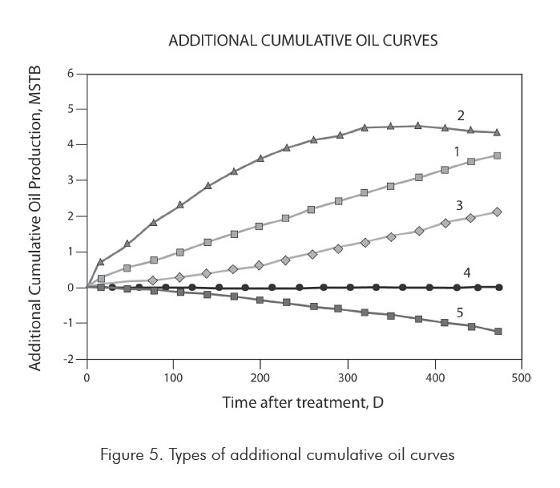 ADDITIONAL CUMULATIVE OIL CURVES

Additional Cumulative Oil Production, MSTB

6
5
4
3
2
1
0
-1
-2

2
1
3
4
5

0
100
200
300
400
500

Time after treatment, D

Figure 5. Types of additional cumulative oil curves